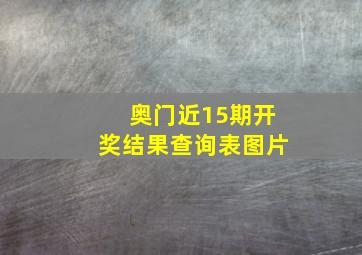 奥门近15期开奖结果查询表图片